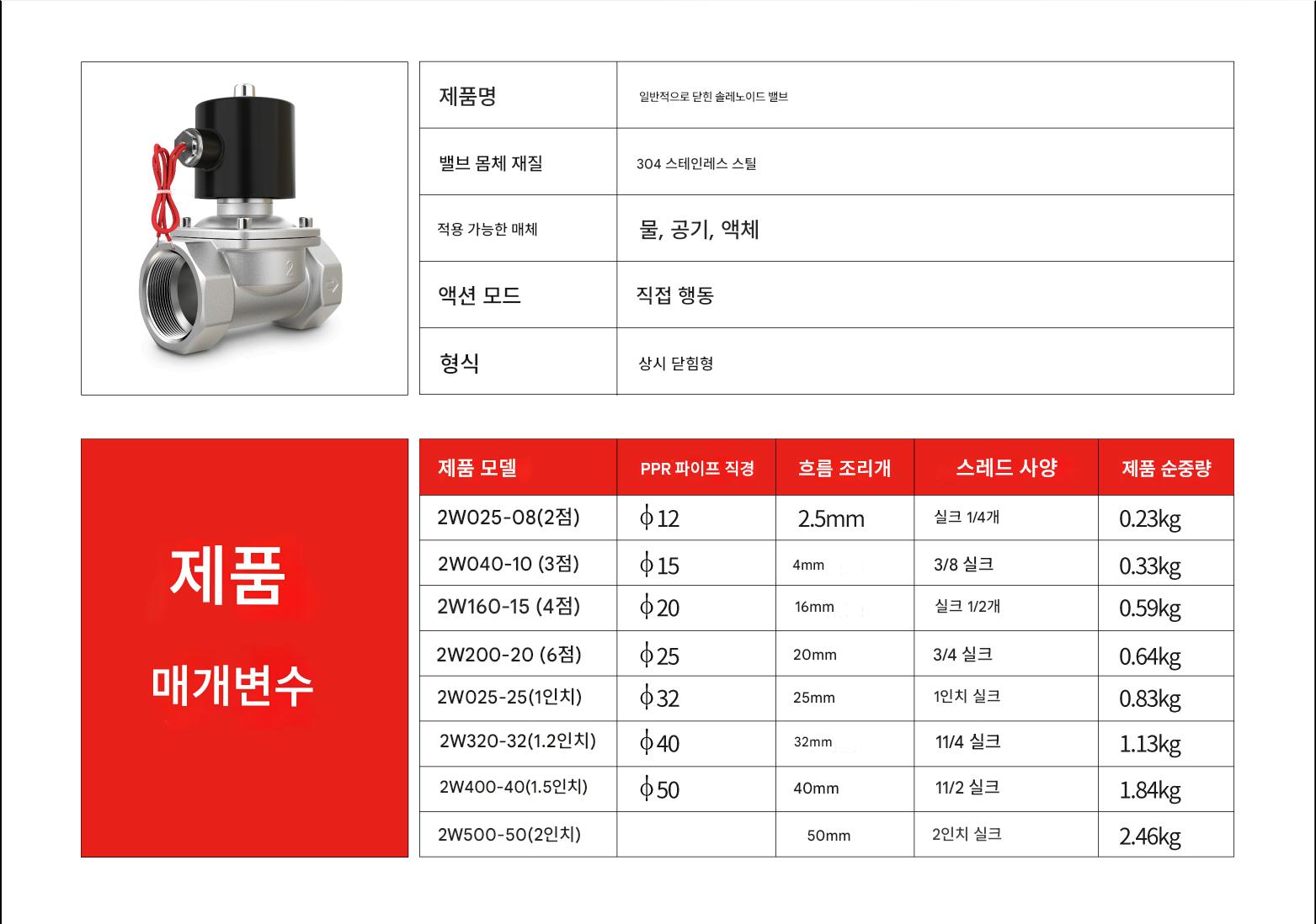 2

| 제품명 | 일반적으로 닫힌 솔레노이드 밸브 |
|---|---|
| 밸브 몸체 재질 | 304 스테인레스 스틸 |
| 적용 가능한 매체 | 물, 공기, 액체 |
| 액션 모드 | 직접 행동 |
| 형식 | 상시 닫힘형 |

제품

매개변수

| 제품 모델 | PPR 파이프 직경 | 흐름 조리개 | 스레드 사양 | 제품 순중량 |
|---|---|---|---|---|
| 2W025-08(2점) | $\phi$12 | 2.5mm | 실크 1/4개 | 0.23kg |
| 2W040-10 (3점) | $\phi$15 | 4mm | 3/8 실크 | 0.33kg |
| 2W160-15 (4점) | $\phi$20 | 16mm | 실크 1/2개 | 0.59kg |
| 2W200-20 (6점) | $\phi$25 | 20mm | 3/4 실크 | 0.64kg |
| 2W025-25(1인치) | $\phi$32 | 25mm | 1인치 실크 | 0.83kg |
| 2W320-32(1.2인치) | $\phi$40 | 32mm | 11/4 실크 | 1.13kg |
| 2W400-40(1.5인치) | $\phi$50 | 40mm | 11/2 실크 | 1.84kg |
| 2W500-50(2인치) | | 50mm | 2인치 실크 | 2.46kg |